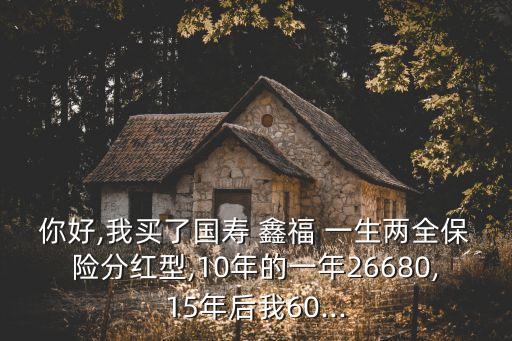 你好,我买了国寿 鑫福 一生两全保险分红型,10年的一年26680,15年后我60...